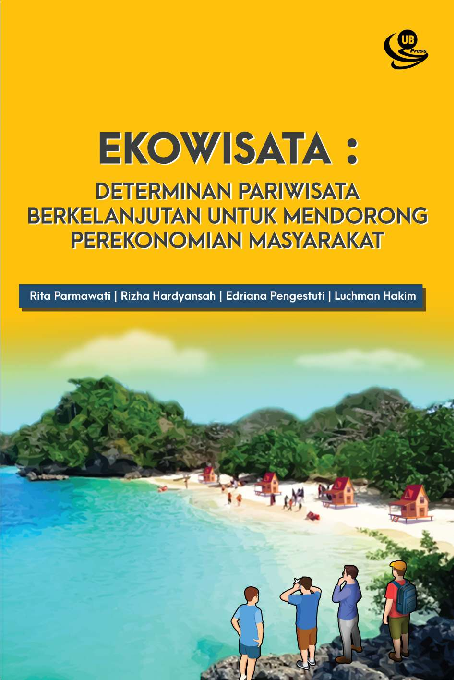 UB Press

EKOWISATA :

DETERMINAN PARIWISATA BERKELANJUTAN UNTUK MENDORONG PEREKONOMIAN MASYARAKAT

Rita Parmawati | Rizha Hardyansah | Edriana Pengestuti | Luchman Hakim